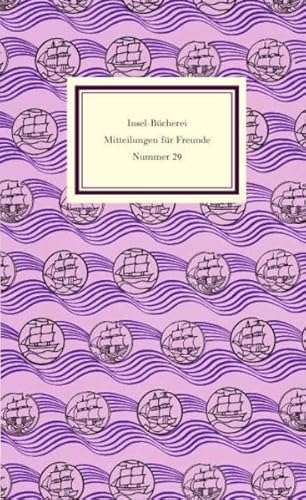 Insel-Bücherei
Mitteilungen für Freunde
Nummer 29